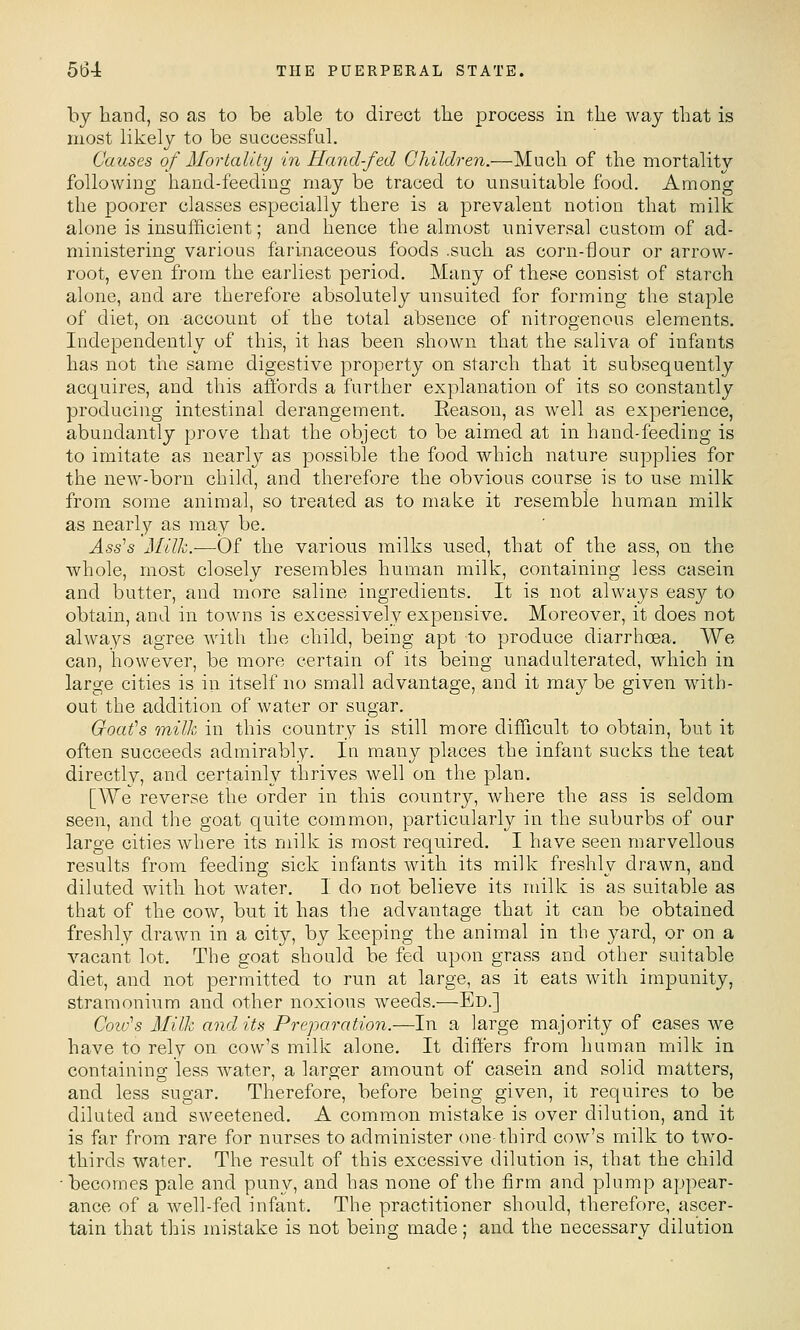 564 THE PUERPERAL STATE.

by hand, so as to be able to direct the process in the way that is most likely to be successful.

Causes of Mortality in Hand-fed Children.—Much of the mortality following hand-feeding may be traced to unsuitable food. Among the poorer classes especially there is a prevalent notion that milk alone is insufficient; and hence the almost universal custom of administering various farinaceous foods such as corn-flour or arrowroot, even from the earliest period. Many of these consist of starch alone, and are therefore absolutely unsuited for forming the staple of diet, on account of the total absence of nitrogenous elements. Independently of this, it has been shown that the saliva of infants has not the same digestive property on starch that it subsequently acquires, and this affords a further explanation of its so constantly producing intestinal derangement. Reason, as well as experience, abundantly prove that the object to be aimed at in hand-feeding is to imitate as nearly as possible the food which nature supplies for the new-born child, and therefore the obvious course is to use milk from some animal, so treated as to make it resemble human milk as nearly as may be.

Ass's Milk.—Of the various milks used, that of the ass, on the whole, most closely resembles human milk, containing less casein and butter, and more saline ingredients. It is not always easy to obtain, and in towns is excessively expensive. Moreover, it does not always agree with the child, being apt to produce diarrhœa. We can, however, be more certain of its being unadulterated, which in large cities is in itself no small advantage, and it may be given without the addition of water or sugar.

Goat's milk in this country is still more difficult to obtain, but it often succeeds admirably. In many places the infant sucks the teat directly, and certainly thrives well on the plan.

[We reverse the order in this country, where the ass is seldom seen, and the goat quite common, particularly in the suburbs of our large cities where its milk is most required. I have seen marvellous results from feeding sick infants with its milk freshly drawn, and diluted with hot water. I do not believe its milk is as suitable as that of the cow, but it has the advantage that it can be obtained freshly drawn in a city, by keeping the animal in the yard, or on a vacant lot. The goat should be fed upon grass and other suitable diet, and not permitted to run at large, as it eats with impunity, stramonium and other noxious weeds.—Ed.]

Cow's Milk and its Preparation.—In a large majority of cases we have to rely on cow's milk alone. It differs from human milk in containing less water, a larger amount of casein and solid matters, and less sugar. Therefore, before being given, it requires to be diluted and sweetened. A common mistake is over dilution, and it is far from rare for nurses to administer one-third cow's milk to two-thirds water. The result of this excessive dilution is, that the child becomes pale and puny, and has none of the firm and plump appearance of a well-fed infant. The practitioner should, therefore, ascertain that this mistake is not being made; and the necessary dilution